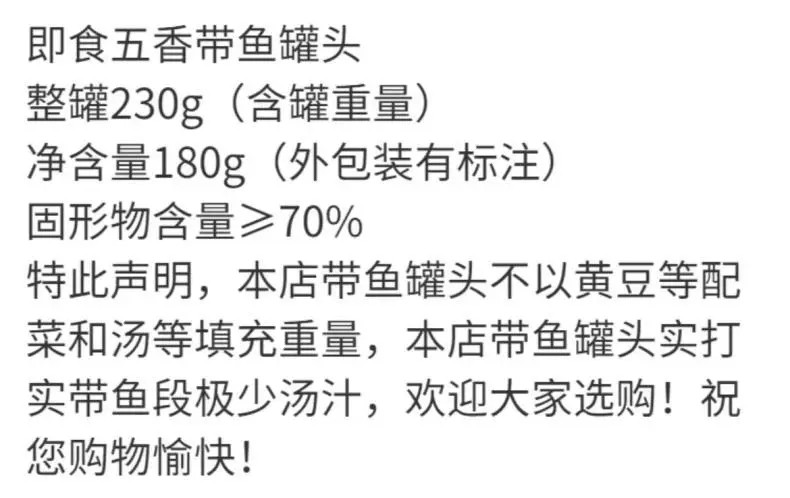 即食五香带鱼罐头
整罐230g（含罐重量）
净含量180g（外包装有标注）
固形物含量≥70%
特此声明，本店带鱼罐头不以黄豆等配菜和汤等填充重量，本店带鱼罐头实打实带鱼段极少汤汁，欢迎大家选购！祝您购物愉快！